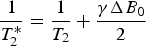 $\frac{1}{T_2^*} = \frac{1}{T_2} + \frac{\gamma \Delta B_0}{2}$